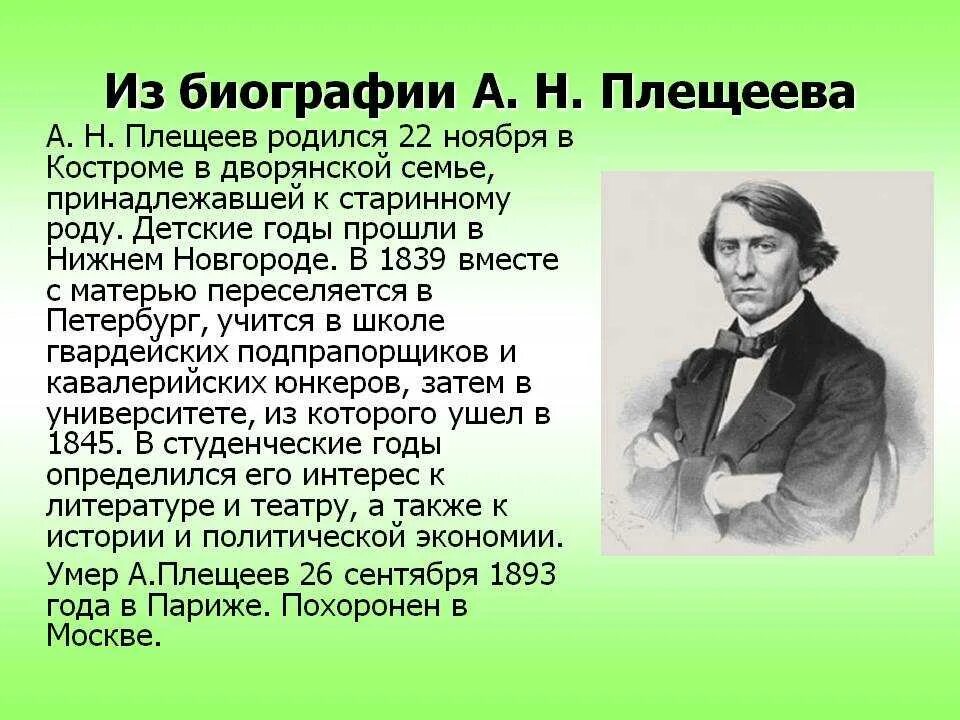 Из биографии А. Н. Плещеева

А. Н. Плещеев родился 22 ноября в Костроме в дворянской семье, принадлежавшей к старинному роду. Детские годы прошли в Нижнем Новгороде. В 1839 вместе с матерью переселяется в Петербург, учится в школе гвардейских подпрапорщиков и кавалерийских юнкеров, затем в университете, из которого ушел в 1845. В студенческие годы определился его интерес к литературе и театру, а также к истории и политической экономии.

Умер А.Плещеев 26 сентября 1893 года в Париже. Похоронен в Москве.